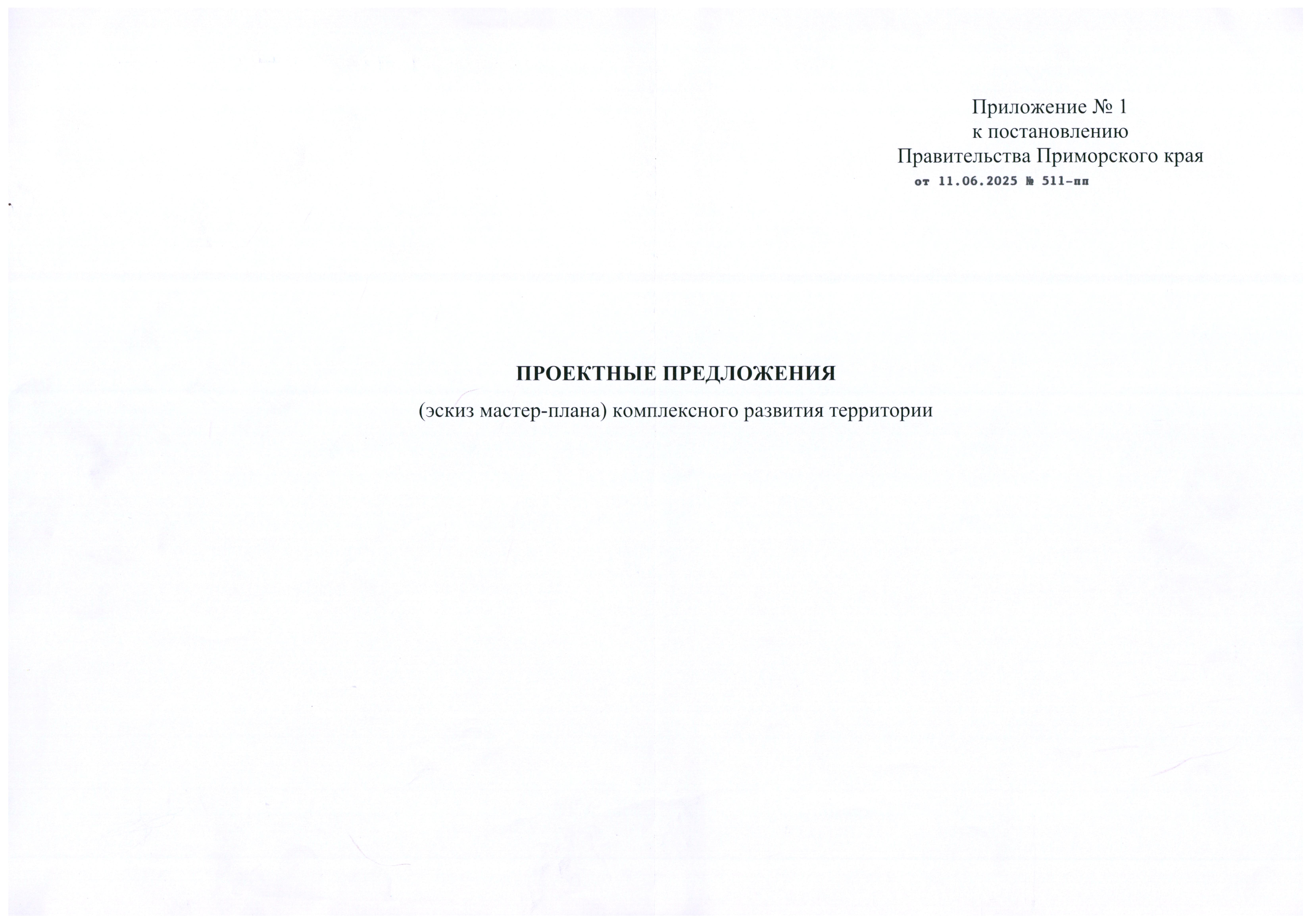 Приложение № 1
к постановлению
Правительства Приморского края
от 11.06.2025 № 511-пп

ПРОЕКТНЫЕ ПРЕДЛОЖЕНИЯ

(эскиз мастер-плана) комплексного развития территории